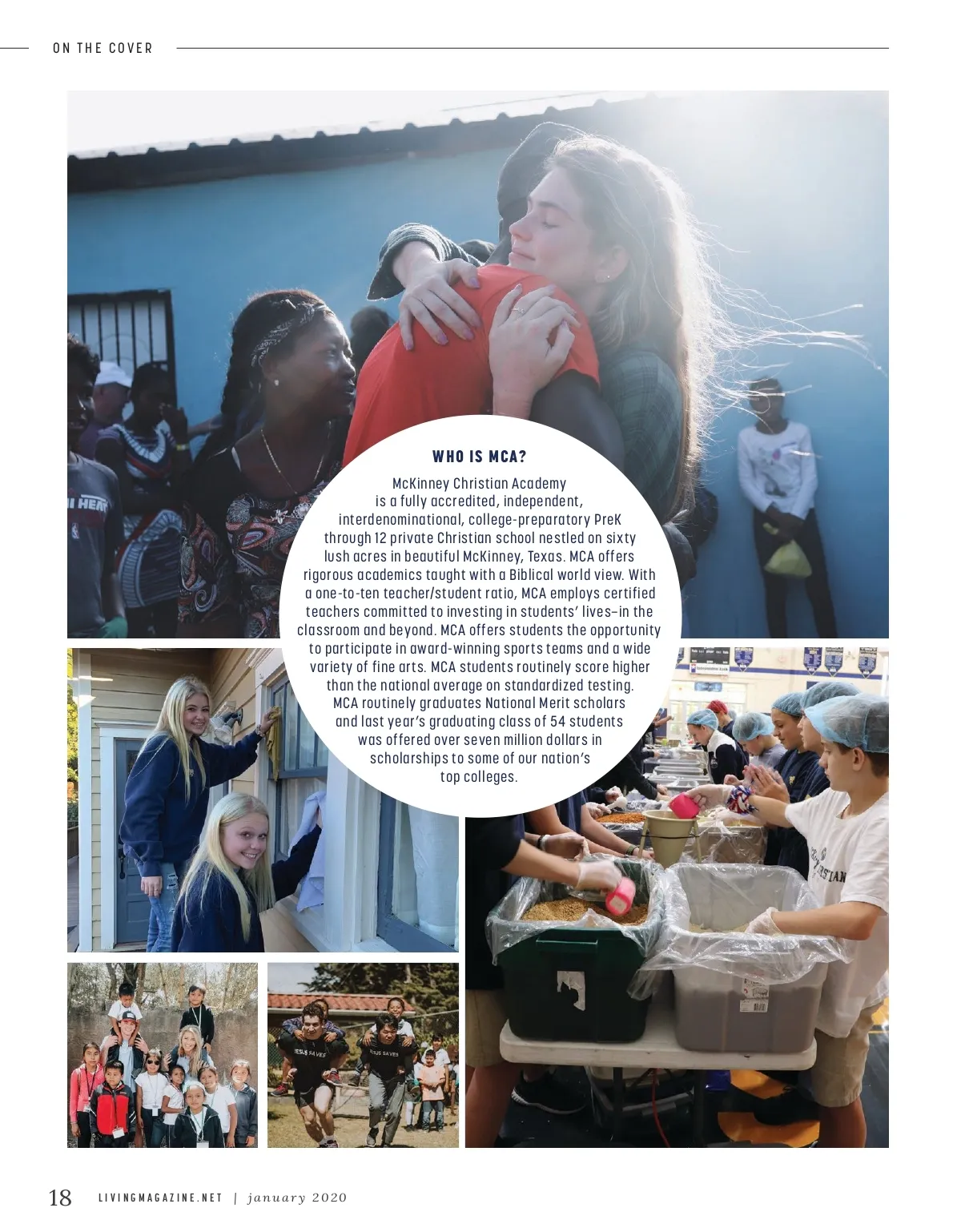 ON THE COVER

WHO IS MCA?

McKinney Christian Academy is a fully accredited, independent, interdenominational, college-preparatory PreK through 12 private Christian school nestled on sixty lush acres in beautiful McKinney, Texas. MCA offers rigorous academics taught with a Biblical world view. With a one-to-ten teacher/student ratio, MCA employs certified teachers committed to investing in students' lives–in the classroom and beyond. MCA offers students the opportunity to participate in award-winning sports teams and a wide variety of fine arts. MCA students routinely score higher than the national average on standardized testing. MCA routinely graduates National Merit scholars and last year's graduating class of 54 students was offered over seven million dollars in scholarships to some of our nation's top colleges.

JESUS SAVES

JESUS SAVES

18 LIVINGMAGAZINE.NET | january 2020